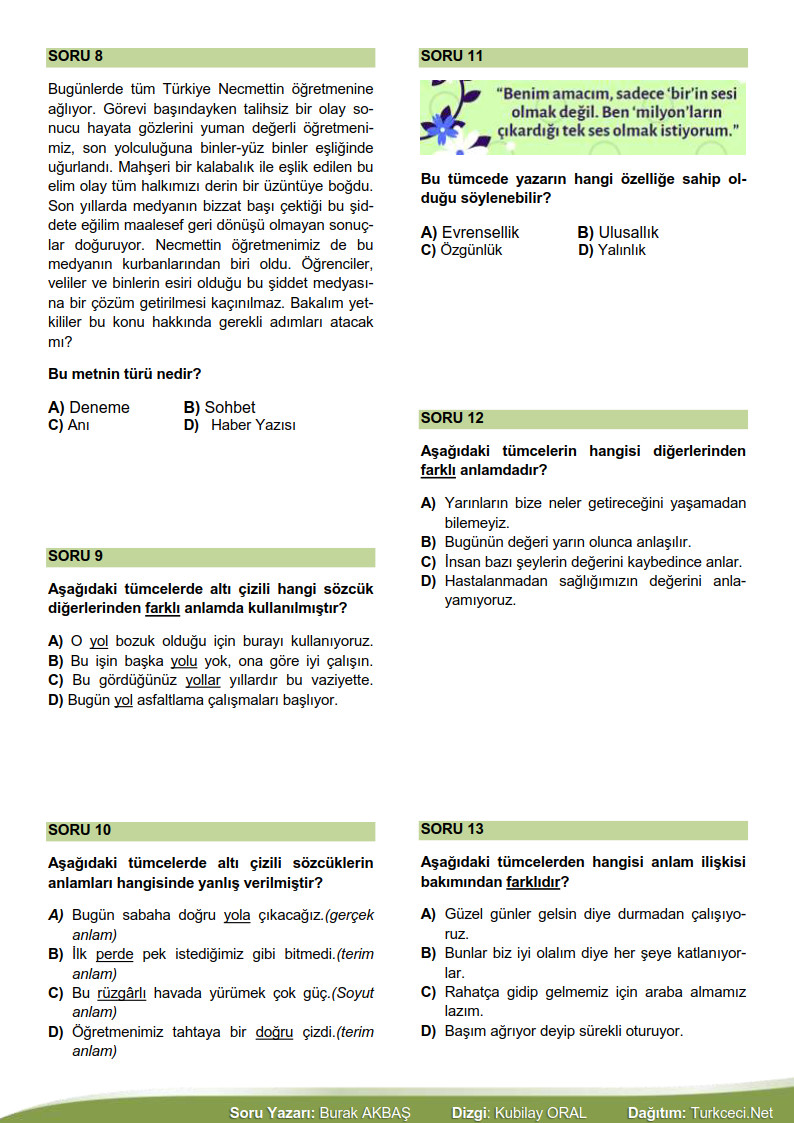 SORU 8

Bugünlerde tüm Türkiye Necmettin öğretmenine ağlıyor. Görevi başındayken talihsiz bir olay sonucu hayata gözlerini yuman değerli öğretmenimiz, son yolculuğuna binler-yüz binler eşliğinde uğurlandı. Mahşeri bir kalabalık ile eşlik edilen bu elim olay tüm halkımızı derin bir üzüntüye boğdu. Son yıllarda medyanın bizzat başı çektiği bu şiddete eğilim maalesef geri dönüşü olmayan sonuçlar doğuruyor. Necmettin öğretmenimiz de bu medyanın kurbanlarından biri oldu. Öğrenciler, veliler ve binlerin esiri olduğu bu şiddet medyasına bir çözüm getirilmesi kaçınılmaz. Bakalım yetkililer bu konu hakkında gerekli adımları atacak mı?

Bu metnin türü nedir?

A) Deneme
B) Sohbet
C) Anı
D) Haber Yazısı

SORU 9

Aşağıdaki tümcelerde altı çizili hangi sözcük diğerlerinden farklı anlamda kullanılmıştır?

A) O yol bozuk olduğu için burayı kullanıyoruz.
B) Bu işin başka yolu yok, ona göre iyi çalışın.
C) Bu gördüğünüz yollar yıllardır bu vaziyette.
D) Bugün yol asfaltlama çalışmaları başlıyor.

SORU 10

Aşağıdaki tümcelerde altı çizili sözcüklerin anlamları hangisinde yanlış verilmiştir?

A) Bugün sabaha doğru yola çıkacağız.(gerçek anlam)
B) İlk perde pek istediğimiz gibi bitmedi.(terim anlam)
C) Bu rüzgârlı havada yürümek çok güç.(Soyut anlam)
D) Öğretmenimiz tahtaya bir doğru çizdi.(terim anlam)

SORU 11

"Benim amacım, sadece 'bir'in sesi olmak değil. Ben 'milyon'ların çıkardığı tek ses olmak istiyorum."

Bu tümcede yazarın hangi özelliğe sahip olduğu söylenebilir?

A) Evrensellik
B) Ulusallık
C) Özgünlük
D) Yalınlık

SORU 12

Aşağıdaki tümcelerin hangisi diğerlerinden farklı anlamdadır?

A) Yarınların bize neler getireceğini yaşamadan bilemeyiz.
B) Bugünün değeri yarın olunca anlaşılır.
C) İnsan bazı şeylerin değerini kaybedince anlar.
D) Hastalanmadan sağlığımızın değerini anlayamıyoruz.

SORU 13

Aşağıdaki tümcelerden hangisi anlam ilişkisi bakımından farklıdır?

A) Güzel günler gelsin diye durmadan çalışıyoruz.
B) Bunlar biz iyi olalım diye her şeye katlanıyorlar.
C) Rahatça gidip gelmemiz için araba almamız lazım.
D) Başım ağrıyor deyip sürekli oturuyor.

Soru Yazarı: Burak AKBAŞ Dizgi: Kubilay ORAL Dağıtım: Turkceci.Net